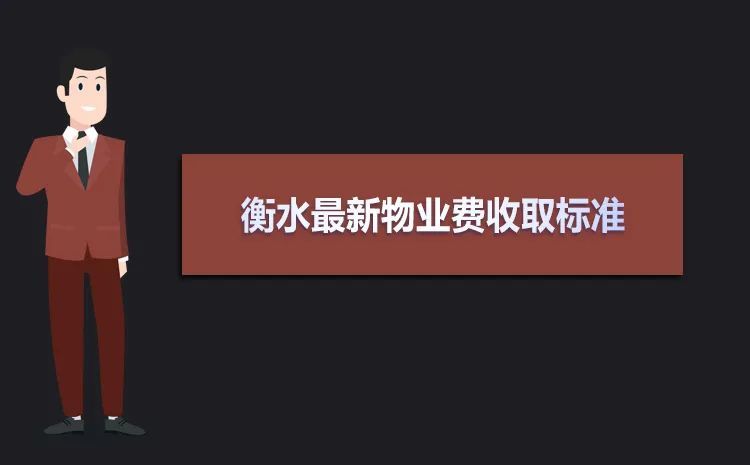 衡水最新物业费收取标准